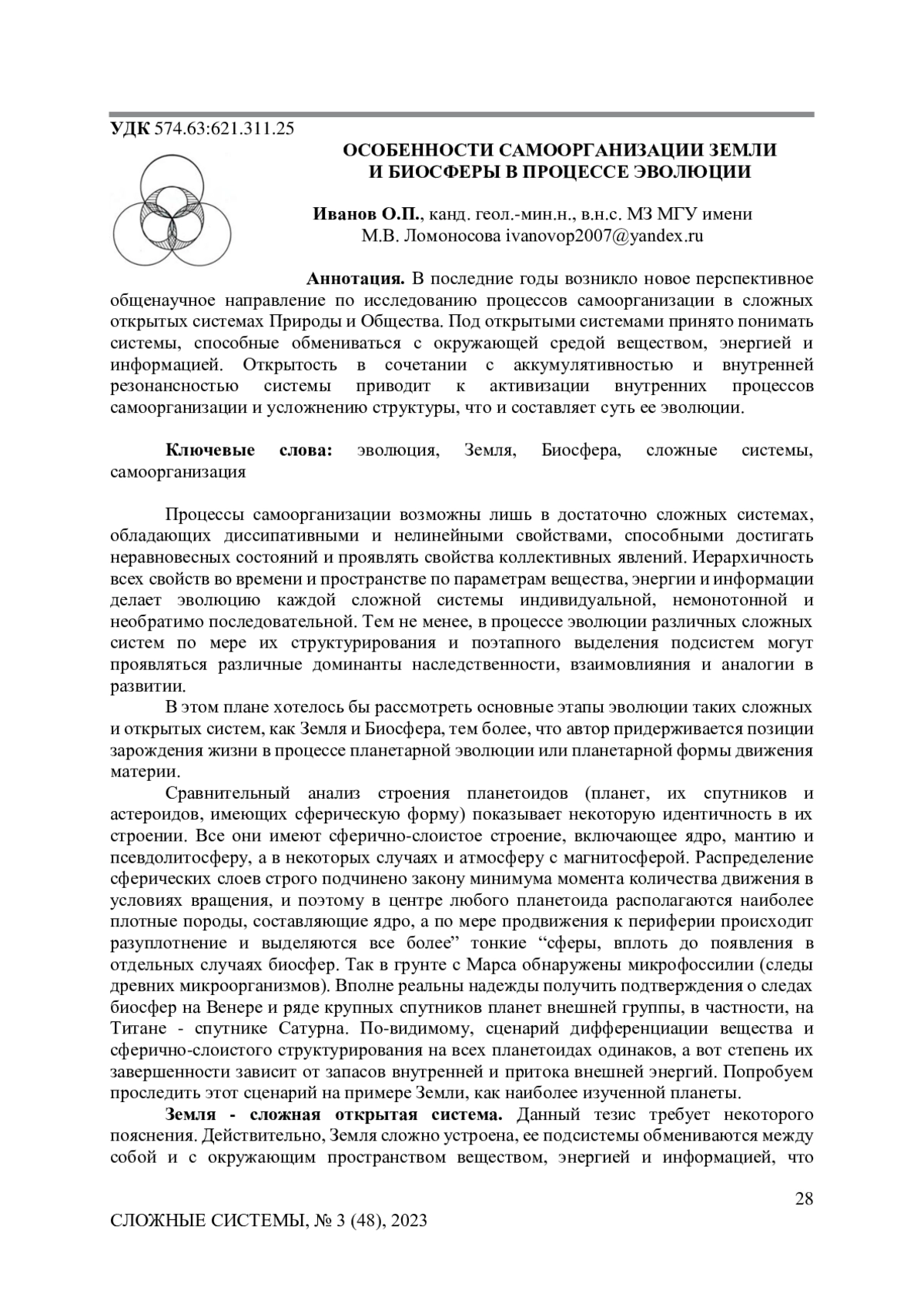 УДК 574.63:621.311.25

ОСОБЕННОСТИ САМООРГАНИЗАЦИИ ЗЕМЛИ И БИОСФЕРЫ В ПРОЦЕССЕ ЭВОЛЮЦИИ

Иванов О.П., канд. геол.-мин.н., в.н.с. МЗ МГУ имени М.В. Ломоносова ivanovop2007@yandex.ru

Аннотация. В последние годы возникло новое перспективное общенаучное направление по исследованию процессов самоорганизации в сложных открытых системах Природы и Общества. Под открытыми системами принято понимать системы, способные обмениваться с окружающей средой веществом, энергией и информацией. Открытость в сочетании с аккумулятивностью и внутренней резонансностью системы приводит к активизации внутренних процессов самоорганизации и усложнению структуры, что и составляет суть ее эволюции.

Ключевые слова: эволюция, Земля, Биосфера, сложные системы, самоорганизация

Процессы самоорганизации возможны лишь в достаточно сложных системах, обладающих диссипативными и нелинейными свойствами, способными достигать неравновесных состояний и проявлять свойства коллективных явлений. Иерархичность всех свойств во времени и пространстве по параметрам вещества, энергии и информации делает эволюцию каждой сложной системы индивидуальной, немонотонной и необратимо последовательной. Тем не менее, в процессе эволюции различных сложных систем по мере их структурирования и поэтапного выделения подсистем могут проявляться различные доминанты наследственности, взаимовлияния и аналогии в развитии.

В этом плане хотелось бы рассмотреть основные этапы эволюции таких сложных и открытых систем, как Земля и Биосфера, тем более, что автор придерживается позиции зарождения жизни в процессе планетарной эволюции или планетарной формы движения материи.

Сравнительный анализ строения планетоидов (планет, их спутников и астероидов, имеющих сферическую форму) показывает некоторую идентичность в их строении. Все они имеют сферично-слоистое строение, включающее ядро, мантию и псевдолитосферу, а в некоторых случаях и атмосферу с магнитосферой. Распределение сферических слоев строго подчинено закону минимума момента количества движения в условиях вращения, и поэтому в центре любого планетоида располагаются наиболее плотные породы, составляющие ядро, а по мере продвижения к периферии происходит разуплотнение и выделяются все более” тонкие “сферы, вплоть до появления в отдельных случаях биосфер. Так в грунте с Марса обнаружены микрофоссилии (следы древних микроорганизмов). Вполне реальны надежды получить подтверждения о следах биосфер на Венере и ряде крупных спутников планет внешней группы, в частности, на Титане - спутнике Сатурна. По-видимому, сценарий дифференциации вещества и сферично-слоистого структурирования на всех планетоидах одинаков, а вот степень их завершенности зависит от запасов внутренней и притока внешней энергий. Попробуем проследить этот сценарий на примере Земли, как наиболее изученной планеты.

Земля - сложная открытая система. Данный тезис требует некоторого пояснения. Действительно, Земля сложно устроена, ее подсистемы обмениваются между собой и с окружающим пространством веществом, энергией и информацией, что

28

СЛОЖНЫЕ СИСТЕМЫ, № 3 (48), 2023